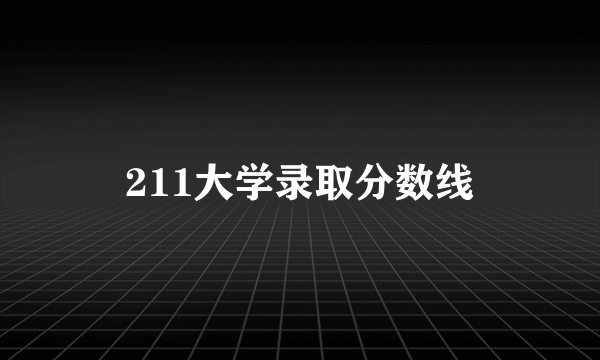 211大学录取分数线